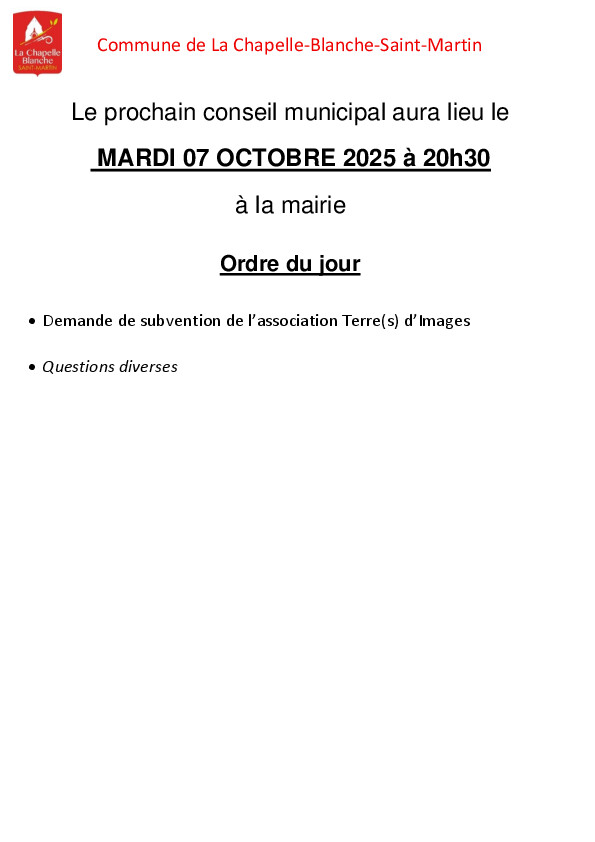 La Chapelle Blanche SAINT-MARTIN

Commune de La Chapelle-Blanche-Saint-Martin

Le prochain conseil municipal aura lieu le

MARDI 07 OCTOBRE 2025 à 20h30

à la mairie

Ordre du jour

• Demande de subvention de l'association Terre(s) d'Images

• Questions diverses